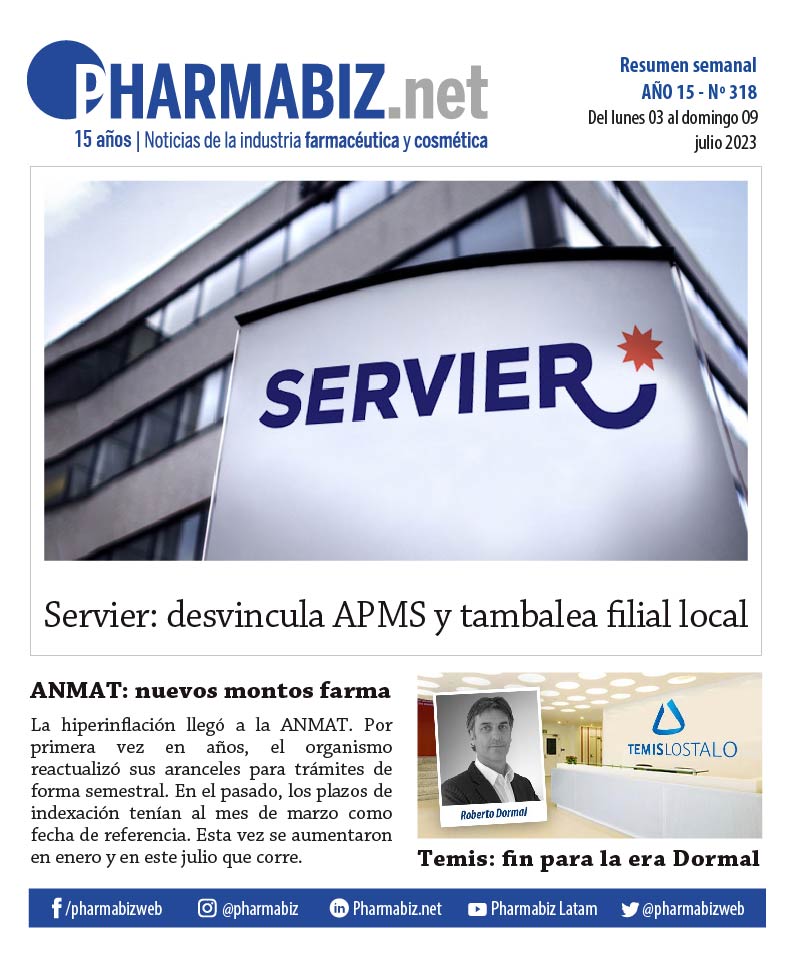 PHARMABIZ.net
15 años | Noticias de la industria farmacéutica y cosmética

Resumen semanal
AÑO 15 - Nº 318
Del lunes 03 al domingo 09 julio 2023

SERVIER

Servier: desvincula APMS y tambalea filial local

ANMAT: nuevos montos farma

La hiperinflación llegó a la ANMAT. Por primera vez en años, el organismo reactualizó sus aranceles para trámites de forma semestral. En el pasado, los plazos de indexación tenían al mes de marzo como fecha de referencia. Esta vez se aumentaron en enero y en este julio que corre.

Roberto Dormal

TEMISLOSTALO

Temis: fin para la era Dormal

/pharmabizweb @pharmabiz Pharmabiz.net Pharmabiz Latam @pharmabizweb